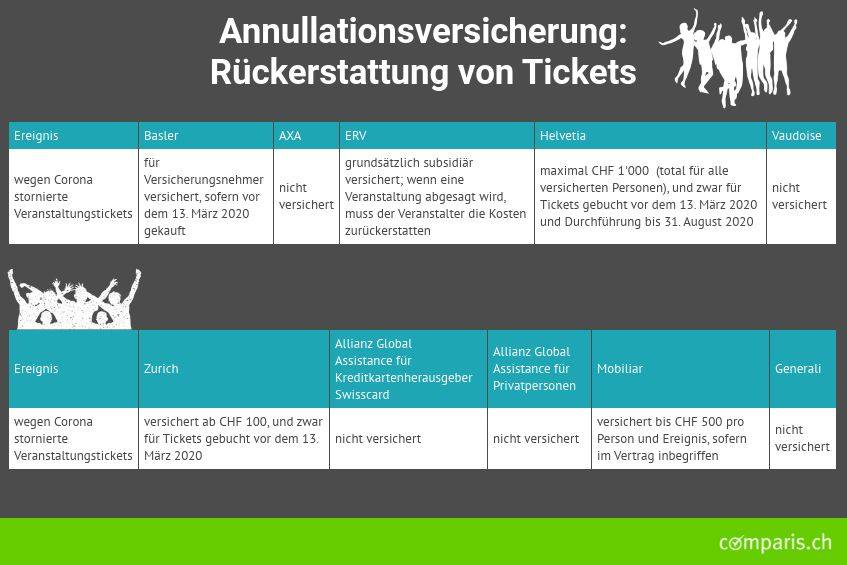 Annullationsversicherung: Rückerstattung von Tickets

| Ereignis | Basler | AXA | ERV | Helvetia | Vaudoise |
|---|---|---|---|---|---|
| wegen Corona stornierte Veranstaltungstickets | für Versicherungsnehmer versichert, sofern vor dem 13. März 2020 gekauft | nicht versichert | grundsätzlich subsidiär versichert; wenn eine Veranstaltung abgesagt wird, muss der Veranstalter die Kosten zurückerstatten | maximal CHF 1'000 (total für alle versicherten Personen), und zwar für Tickets gebucht vor dem 13. März 2020 und Durchführung bis 31. August 2020 | nicht versichert |

| Ereignis | Zurich | Allianz Global Assistance für Kreditkartenherausgeber Swisscard | Allianz Global Assistance für Privatpersonen | Mobiliar | Generali |
|---|---|---|---|---|---|
| wegen Corona stornierte Veranstaltungstickets | versichert ab CHF 100, und zwar für Tickets gebucht vor dem 13. März 2020 | nicht versichert | nicht versichert | versichert bis CHF 500 pro Person und Ereignis, sofern im Vertrag inbegriffen | nicht versichert |

comparis.ch